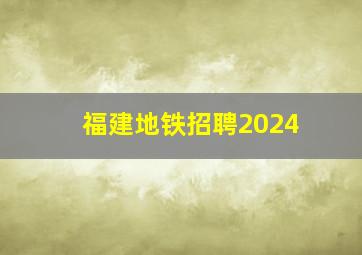 福建地铁招聘2024